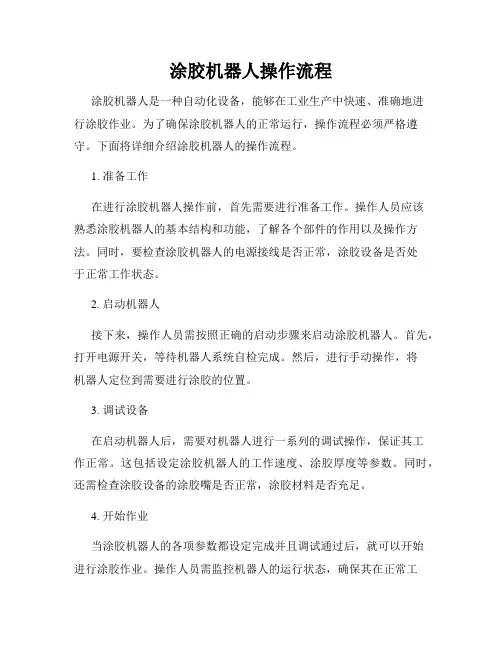 涂胶机器人操作流程

涂胶机器人是一种自动化设备，能够在工业生产中快速、准确地进行涂胶作业。为了确保涂胶机器人的正常运行，操作流程必须严格遵守。下面将详细介绍涂胶机器人的操作流程。

1. 准备工作

在进行涂胶机器人操作前，首先需要进行准备工作。操作人员应该熟悉涂胶机器人的基本结构和功能，了解各个部件的作用以及操作方法。同时，要检查涂胶机器人的电源接线是否正常，涂胶设备是否处于正常工作状态。

2. 启动机器人

接下来，操作人员需按照正确的启动步骤来启动涂胶机器人。首先，打开电源开关，等待机器人系统自检完成。然后，进行手动操作，将机器人定位到需要进行涂胶的位置。

3. 调试设备

在启动机器人后，需要对机器人进行一系列的调试操作，保证其工作正常。这包括设定涂胶机器人的工作速度、涂胶厚度等参数。同时，还需检查涂胶设备的涂胶嘴是否正常，涂胶材料是否充足。

4. 开始作业

当涂胶机器人的各项参数都设定完成并且调试通过后，就可以开始进行涂胶作业。操作人员需监控机器人的运行状态，确保其在正常工